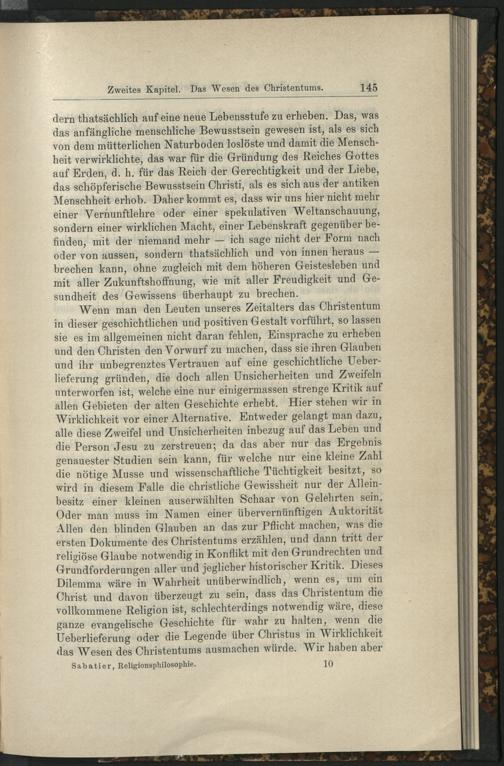 Zweites Kapitel. Das Wesen des Christentums. 145

dern thatsächlich auf eine neue Lebensstufe zu erheben. Das, was das anfängliche menschliche Bewusstsein gewesen ist, als es sich von dem mütterlichen Naturboden loslöste und damit die Menschheit verwirklichte, das war für die Gründung des Reiches Gottes auf Erden, d. h. für das Reich der Gerechtigkeit und der Liebe, das schöpferische Bewusstsein Christi, als es sich aus der antiken Menschheit erhob. Daher kommt es, dass wir uns hier nicht mehr einer Vernunftlehre oder einer spekulativen Weltanschauung, sondern einer wirklichen Macht, einer Lebenskraft gegenüber befinden, mit der niemand mehr — ich sage nicht der Form nach oder von aussen, sondern thatsächlich und von innen heraus — brechen kann, ohne zugleich mit dem höheren Geistesleben und mit aller Zukunftshoffnung, wie mit aller Freudigkeit und Gesundheit des Gewissens überhaupt zu brechen.

Wenn man den Leuten unseres Zeitalters das Christentum in dieser geschichtlichen und positiven Gestalt vorführt, so lassen sie es im allgemeinen nicht daran fehlen, Einsprache zu erheben und den Christen den Vorwurf zu machen, dass sie ihren Glauben und ihr unbegrenztes Vertrauen auf eine geschichtliche Ueberlieferung gründen, die doch allen Unsicherheiten und Zweifeln unterworfen ist, welche eine nur einigermassen strenge Kritik auf allen Gebieten der alten Geschichte erhebt. Hier stehen wir in Wirklichkeit vor einer Alternative. Entweder gelangt man dazu, alle diese Zweifel und Unsicherheiten inbezug auf das Leben und die Person Jesu zu zerstreuen; da das aber nur das Ergebnis genauester Studien sein kann, für welche nur eine kleine Zahl die nötige Musse und wissenschaftliche Tüchtigkeit besitzt, so wird in diesem Falle die christliche Gewissheit nur der Alleinbesitz einer kleinen auserwählten Schaar von Gelehrten sein. Oder man muss im Namen einer übervernünftigen Auktorität Allen den blinden Glauben an das zur Pflicht machen, was die ersten Dokumente des Christentums erzählen, und dann tritt der religiöse Glaube notwendig in Konflikt mit den Grundrechten und Grundforderungen aller und jeglicher historischer Kritik. Dieses Dilemma wäre in Wahrheit unüberwindlich, wenn es, um ein Christ und davon überzeugt zu sein, dass das Christentum die vollkommene Religion ist, schlechterdings notwendig wäre, diese ganze evangelische Geschichte für wahr zu halten, wenn die Ueberlieferung oder die Legende über Christus in Wirklichkeit das Wesen des Christentums ausmachen würde. Wir haben aber

Sabatier, Religionsphilosophie. 10